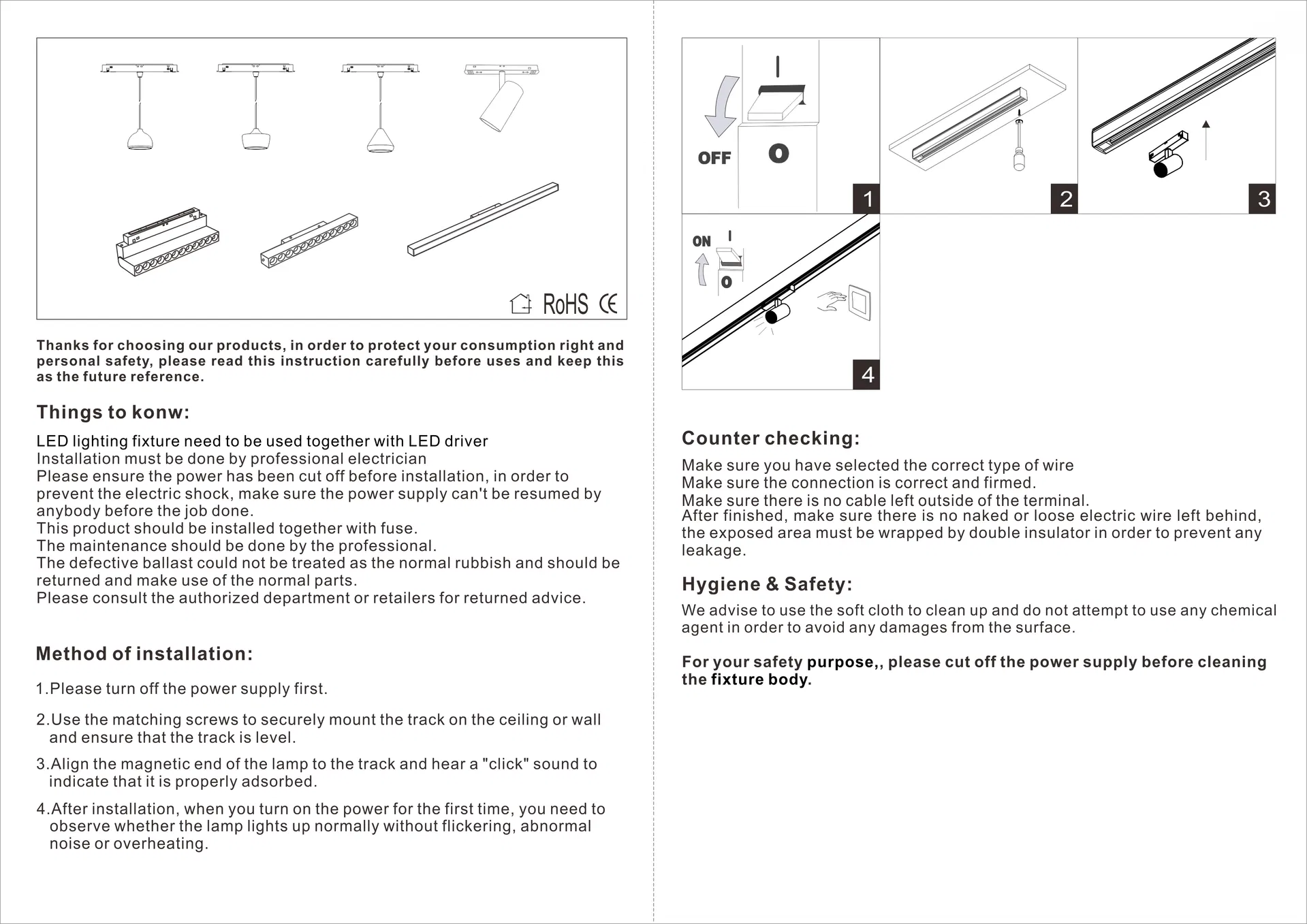 RoHS CE

Thanks for choosing our products, in order to protect your consumption right and personal safety, please read this instruction carefully before uses and keep this as the future reference.

Things to konw:

LED lighting fixture need to be used together with LED driver
Installation must be done by professional electrician
Please ensure the power has been cut off before installation, in order to prevent the electric shock, make sure the power supply can't be resumed by anybody before the job done.
This product should be installed together with fuse.
The maintenance should be done by the professional.
The defective ballast could not be treated as the normal rubbish and should be returned and make use of the normal parts.
Please consult the authorized department or retailers for returned advice.

Method of installation:

1.Please turn off the power supply first.

2.Use the matching screws to securely mount the track on the ceiling or wall and ensure that the track is level.

3.Align the magnetic end of the lamp to the track and hear a "click" sound to indicate that it is properly adsorbed.

4.After installation, when you turn on the power for the first time, you need to observe whether the lamp lights up normally without flickering, abnormal noise or overheating.

OFF
I
O
1
2
3
ON
I
O
4

Counter checking:

Make sure you have selected the correct type of wire
Make sure the connection is correct and firmed.
Make sure there is no cable left outside of the terminal.
After finished, make sure there is no naked or loose electric wire left behind, the exposed area must be wrapped by double insulator in order to prevent any leakage.

Hygiene & Safety:

We advise to use the soft cloth to clean up and do not attempt to use any chemical agent in order to avoid any damages from the surface.

For your safety purpose,, please cut off the power supply before cleaning the fixture body.